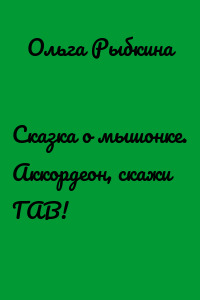 Ольга Рыбкина

Сказка о мышонке. Аккордеон, скажи ГАВ!